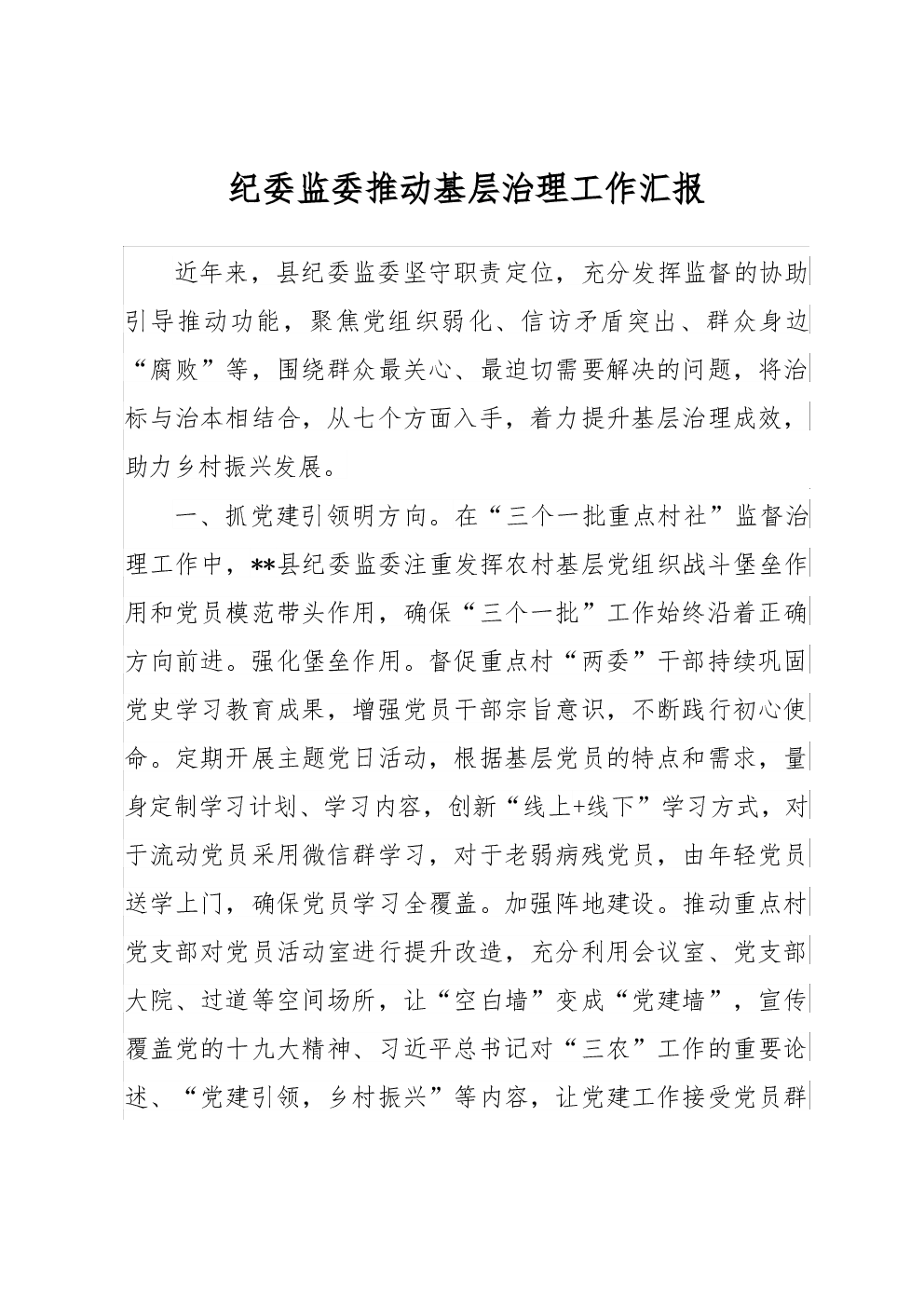 纪委监委推动基层治理工作汇报

近年来，县纪委监委坚守职责定位，充分发挥监督的协助引导推动功能，聚焦党组织弱化、信访矛盾突出、群众身边“腐败”等，围绕群众最关心、最迫切需要解决的问题，将治标与治本相结合，从七个方面入手，着力提升基层治理成效，助力乡村振兴发展。

一、抓党建引领明方向。在“三个一批重点村社”监督治理工作中，**县纪委监委注重发挥农村基层党组织战斗堡垒作用和党员模范带头作用，确保“三个一批”工作始终沿着正确方向前进。强化堡垒作用。督促重点村“两委”干部持续巩固党史学习教育成果，增强党员干部宗旨意识，不断践行初心使命。定期开展主题党日活动，根据基层党员的特点和需求，量身定制学习计划、学习内容，创新“线上+线下”学习方式，对于流动党员采用微信群学习，对于老弱病残党员，由年轻党员送学上门，确保党员学习全覆盖。加强阵地建设。推动重点村党支部对党员活动室进行提升改造，充分利用会议室、党支部大院、过道等空间场所，让“空白墙”变成“党建墙”，宣传覆盖党的十九大精神、习近平总书记对“三农”工作的重要论述、“党建引领，乡村振兴”等内容，让党建工作接受党员群